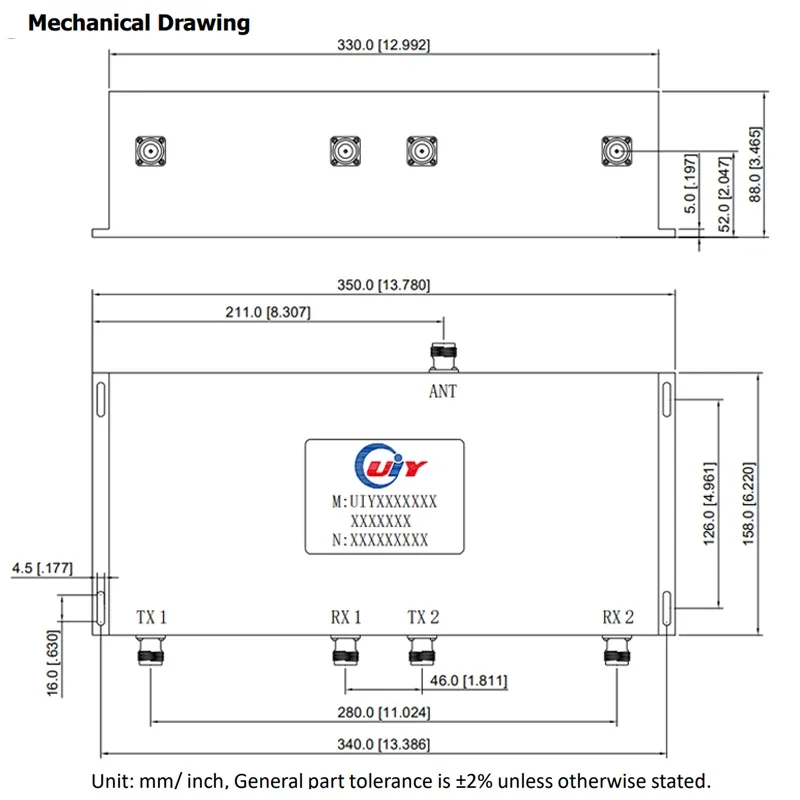 Mechanical Drawing

330.0 [12.992]

5.0 [.197]
52.0 [2.047]
88.0 [3.465]

350.0 [13.780]
211.0 [8.307]

ANT

UIY
M:UIYXXXXXXX
XXXXXXX
N:XXXXXXXXX

126.0 [4.961]
158.0 [6.220]

4.5 [.177]
16.0 [.630]

TX 1
RX 1
TX 2
RX 2

46.0 [1.811]
280.0 [11.024]
340.0 [13.386]

Unit: mm/ inch, General part tolerance is ±2% unless otherwise stated.